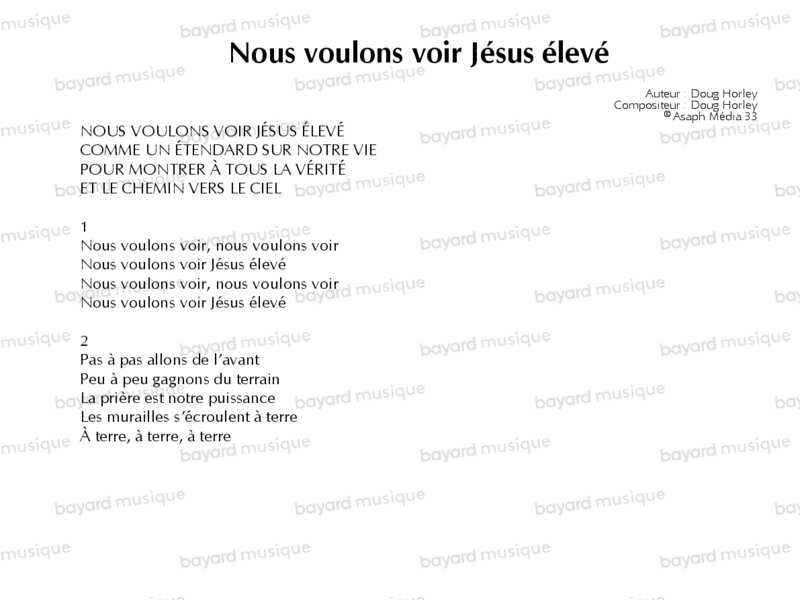 Nous voulons voir Jésus élevé

Auteur : Doug Horley
Compositeur : Doug Horley
© Asaph Média 33

NOUS VOULONS VOIR JÉSUS ÉLEVÉ
COMME UN ÉTENDARD SUR NOTRE VIE
POUR MONTRER À TOUS LA VÉRITÉ
ET LE CHEMIN VERS LE CIEL

1
Nous voulons voir, nous voulons voir
Nous voulons voir Jésus élevé
Nous voulons voir, nous voulons voir
Nous voulons voir Jésus élevé

2
Pas à pas allons de l'avant
Peu à peu gagnons du terrain
La prière est notre puissance
Les murailles s'écroulent à terre
À terre, à terre, à terre

bayard musique